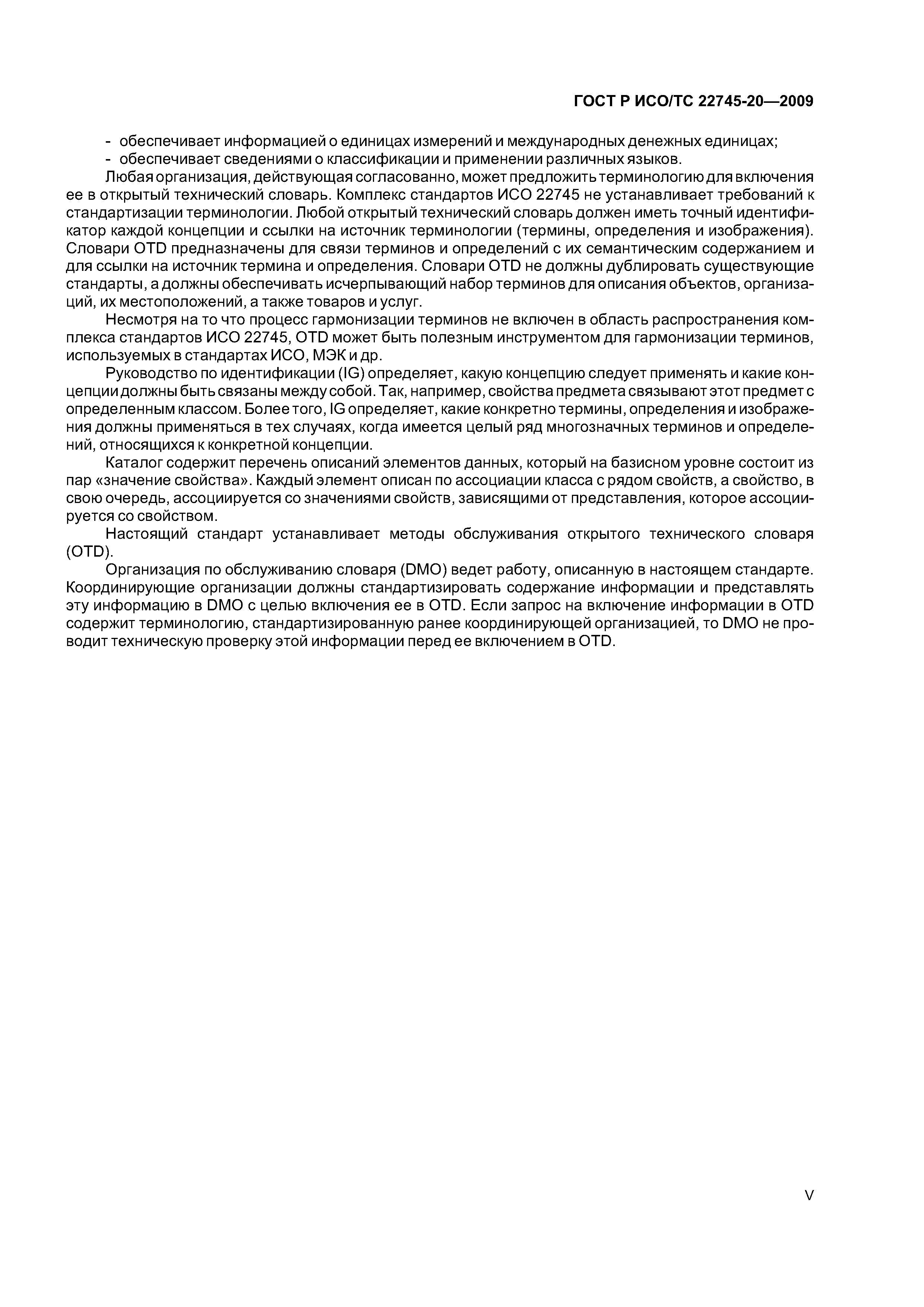 ГОСТ Р ИСО/ТС 22745-20—2009

- обеспечивает информацией о единицах измерений и международных денежных единицах;
- обеспечивает сведениями о классификации и применении различных языков.

Любая организация, действующая согласованно, может предложить терминологию для включения ее в открытый технический словарь. Комплекс стандартов ИСО 22745 не устанавливает требований к стандартизации терминологии. Любой открытый технический словарь должен иметь точный идентификатор каждой концепции и ссылки на источник терминологии (термины, определения и изображения). Словари OTD предназначены для связи терминов и определений с их семантическим содержанием и для ссылки на источник термина и определения. Словари OTD не должны дублировать существующие стандарты, а должны обеспечивать исчерпывающий набор терминов для описания объектов, организаций, их местоположений, а также товаров и услуг.

Несмотря на то что процесс гармонизации терминов не включен в область распространения комплекса стандартов ИСО 22745, OTD может быть полезным инструментом для гармонизации терминов, используемых в стандартах ИСО, МЭК и др.

Руководство по идентификации (IG) определяет, какую концепцию следует применять и какие концепции должны быть связаны между собой. Так, например, свойства предмета связывают этот предмет с определенным классом. Более того, IG определяет, какие конкретно термины, определения и изображения должны применяться в тех случаях, когда имеется целый ряд многозначных терминов и определений, относящихся к конкретной концепции.

Каталог содержит перечень описаний элементов данных, который на базисном уровне состоит из пар «значение свойства». Каждый элемент описан по ассоциации класса с рядом свойств, а свойство, в свою очередь, ассоциируется со значениями свойств, зависящими от представления, которое ассоциируется со свойством.

Настоящий стандарт устанавливает методы обслуживания открытого технического словаря (OTD).

Организация по обслуживанию словаря (DMO) ведет работу, описанную в настоящем стандарте. Координирующие организации должны стандартизировать содержание информации и представлять эту информацию в DMO с целью включения ее в OTD. Если запрос на включение информации в OTD содержит терминологию, стандартизированную ранее координирующей организацией, то DMO не проводит техническую проверку этой информации перед ее включением в OTD.

V